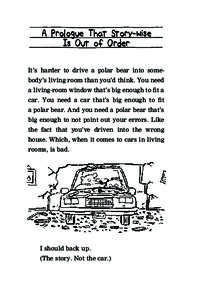 A Prologue That Story-Wise
Is Out of Order

It's harder to drive a polar bear into somebody's living room than you'd think. You need a living-room window that's big enough to fit a car. You need a car that's big enough to fit a polar bear. And you need a polar bear that's big enough to not point out your errors. Like the fact that you've driven into the wrong house. Which, when it comes to cars in living rooms, is bad.

I should back up.
(The story. Not the car.)